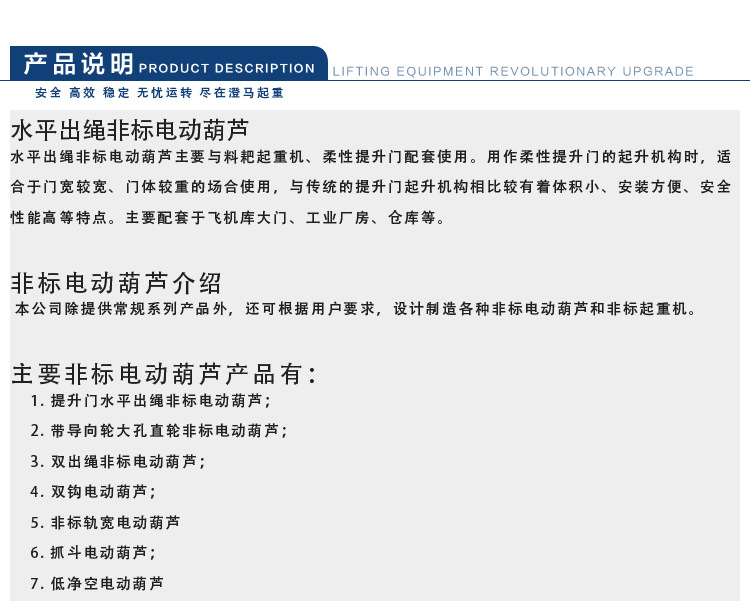 产品说明 PRODUCT DESCRIPTION LIFTING EQUIPMENT REVOLUTIONARY UPGRADE

安全 高效 稳定 无忧运转 尽在澄马起重

水平出绳非标电动葫芦

水平出绳非标电动葫芦主要与料耙起重机、柔性提升门配套使用。用作柔性提升门的起升机构时，适合于门宽较宽、门体较重的场合使用，与传统的提升门起升机构相比较有着体积小、安装方便、安全性能高等特点。主要配套于飞机库大门、工业厂房、仓库等。

非标电动葫芦介绍

本公司除提供常规系列产品外，还可根据用户要求，设计制造各种非标电动葫芦和非标起重机。

主要非标电动葫芦产品有：

1.提升门水平出绳非标电动葫芦；

2.带导向轮大孔直轮非标电动葫芦；

3.双出绳非标电动葫芦；

4.双钩电动葫芦；

5.非标轨宽电动葫芦

6.抓斗电动葫芦；

7.低净空电动葫芦